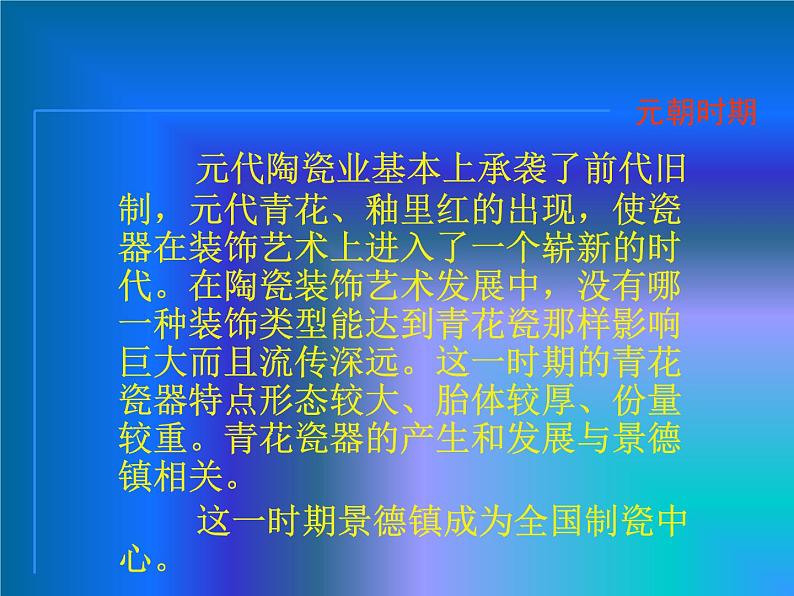 元朝时期

元代陶瓷业基本上承袭了前代旧制，元代青花、釉里红的出现，使瓷器在装饰艺术上进入了一个崭新的时代。在陶瓷装饰艺术发展中，没有哪一种装饰类型能达到青花瓷那样影响巨大而且流传深远。这一时期的青花瓷器特点形态较大、胎体较厚、份量较重。青花瓷器的产生和发展与景德镇相关。

这一时期景德镇成为全国制瓷中心。